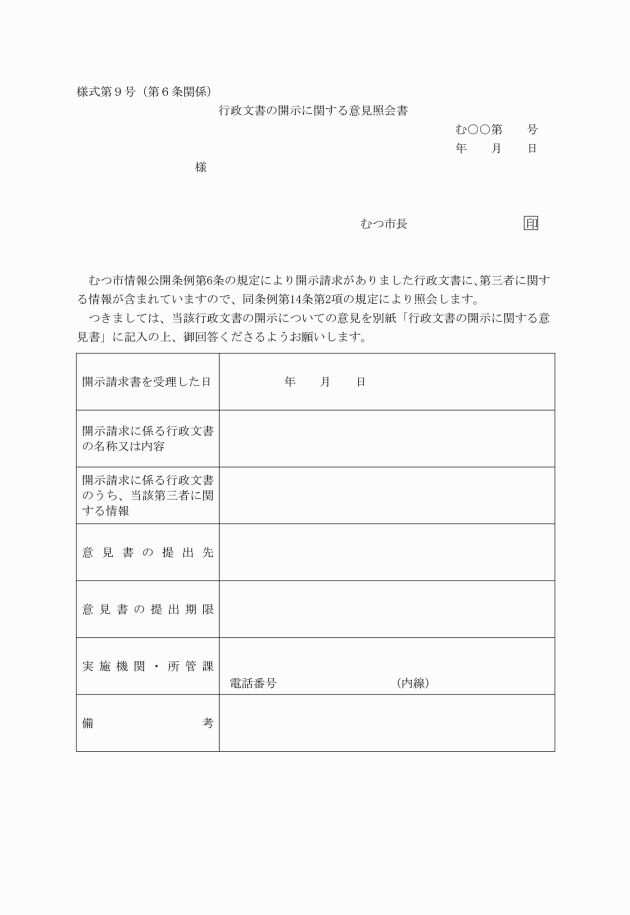 様式第９号（第６条関係）

行政文書の開示に関する意見照会書

む○○第　　号
年　　月　　日

様

むつ市長　　　　　　　印

むつ市情報公開条例第6条の規定により開示請求がありました行政文書に、第三者に関する情報が含まれていますので、同条例第14条第2項の規定により照会します。

つきましては、当該行政文書の開示についての意見を別紙「行政文書の開示に関する意見書」に記入の上、御回答くださるようお願いします。

| 開示請求書を受理した日 | 年　　月　　日 |
|---|---|
| 開示請求に係る行政文書の名称又は内容 | |
| 開示請求に係る行政文書のうち、当該第三者に関する情報 | |
| 意見書の提出先 | |
| 意見書の提出期限 | |
| 実施機関・所管課 | 電話番号　　　　　（内線） |
| 備　　考 | |